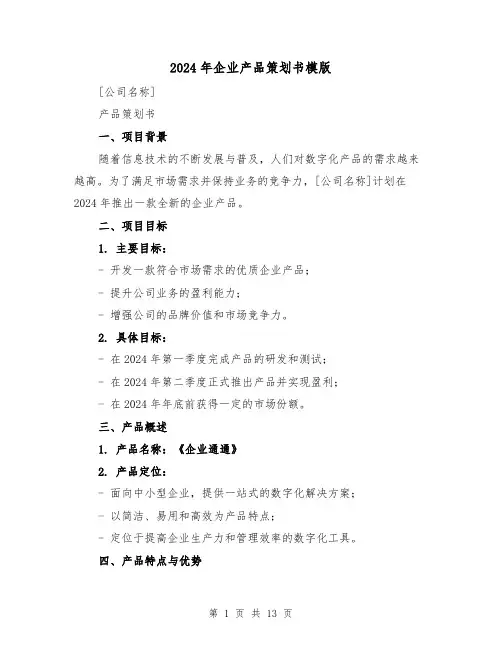 2024 年企业产品策划书模版

[公司名称]

产品策划书

一、项目背景

随着信息技术的不断发展与普及，人们对数字化产品的需求越来越高。为了满足市场需求并保持业务的竞争力，[公司名称]计划在 2024 年推出一款全新的企业产品。

二、项目目标

1. 主要目标：

- 开发一款符合市场需求的优质企业产品；

- 提升公司业务的盈利能力；

- 增强公司的品牌价值和市场竞争力。

2. 具体目标：

- 在 2024 年第一季度完成产品的研发和测试；

- 在 2024 年第二季度正式推出产品并实现盈利；

- 在 2024 年年底前获得一定的市场份额。

三、产品概述

1. 产品名称：《企业通通》

2. 产品定位：

- 面向中小型企业，提供一站式的数字化解决方案；

- 以简洁、易用和高效为产品特点；

- 定位于提高企业生产力和管理效率的数字化工具。

四、产品特点与优势

第 1 页 共 13 页